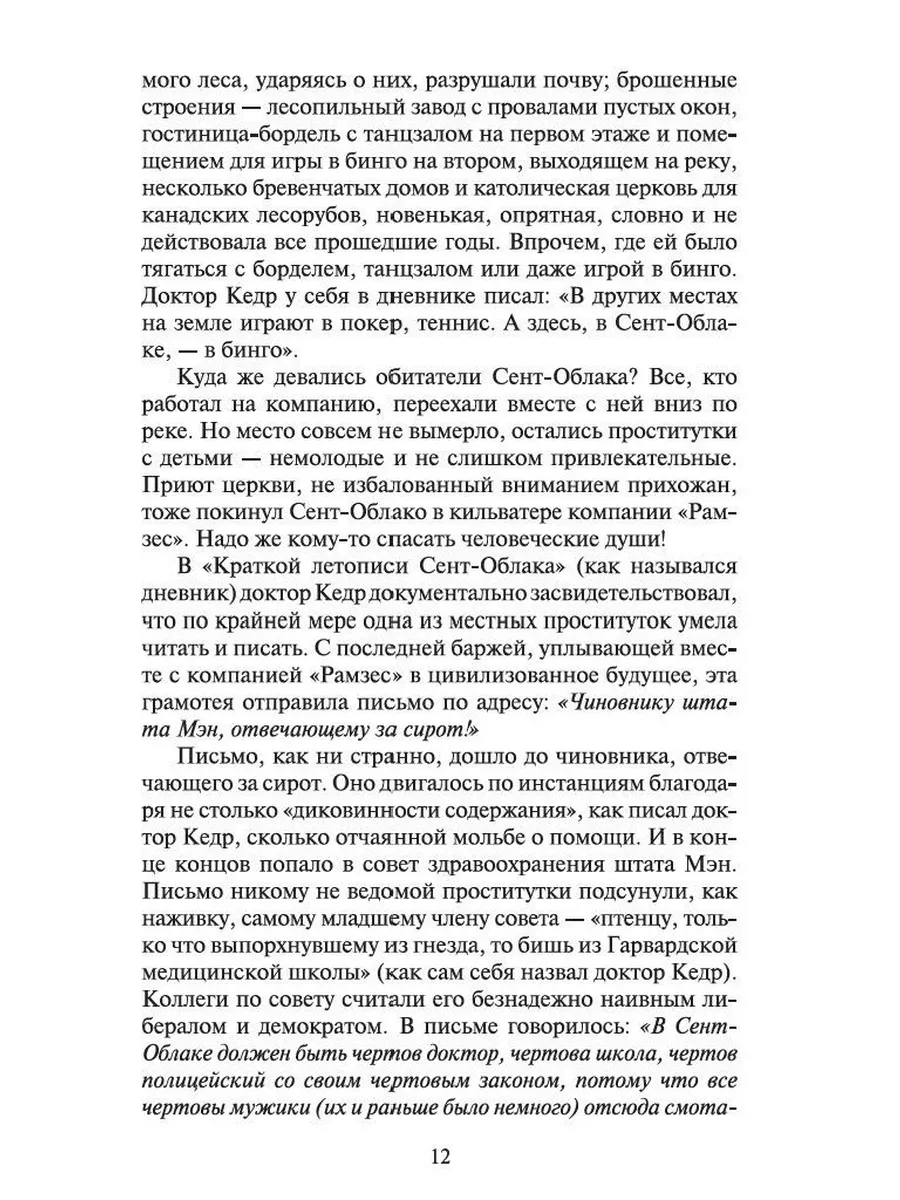 мого леса, ударяясь о них, разрушали почву; брошенные строения — лесопильный завод с провалами пустых окон, гостиница-бордель с танцзалом на первом этаже и помещением для игры в бинго на втором, выходящем на реку, несколько бревенчатых домов и католическая церковь для канадских лесорубов, новенькая, опрятная, словно и не действовала все прошедшие годы. Впрочем, где ей было тягаться с борделем, танцзалом или даже игрой в бинго. Доктор Кедр у себя в дневнике писал: «В других местах на земле играют в покер, теннис. А здесь, в Сент-Облаке, — в бинго».

Куда же девались обитатели Сент-Облака? Все, кто работал на компанию, переехали вместе с ней вниз по реке. Но место совсем не вымерло, остались проститутки с детьми — немолодые и не слишком привлекательные. Приют церкви, не избалованный вниманием прихожан, тоже покинул Сент-Облако в кильватере компании «Рамзес». Надо же кому-то спасать человеческие души!

В «Краткой летописи Сент-Облака» (как назывался дневник) доктор Кедр документально засвидетельствовал, что по крайней мере одна из местных проституток умела читать и писать. С последней баржей, уплывающей вместе с компанией «Рамзес» в цивилизованное будущее, эта грамотея отправила письмо по адресу: «Чиновнику штата Мэн, отвечающему за сирот!»

Письмо, как ни странно, дошло до чиновника, отвечающего за сирот. Оно двигалось по инстанциям благодаря не столько «диковинности содержания», как писал доктор Кедр, сколько отчаянной мольбе о помощи. И в конце концов попало в совет здравоохранения штата Мэн. Письмо никому не ведомой проститутки подсунули, как наживку, самому младшему члену совета — «птенцу, только что выпорхнувшему из гнезда, то бишь из Гарвардской медицинской школы» (как сам себя назвал доктор Кедр). Коллеги по совету считали его безнадежно наивным либералом и демократом. В письме говорилось: «В Сент-Облаке должен быть чертов доктор, чертова школа, чертов полицейский со своим чертовым законом, потому что все чертовы мужики (их и раньше было немного) отсюда смота-

12